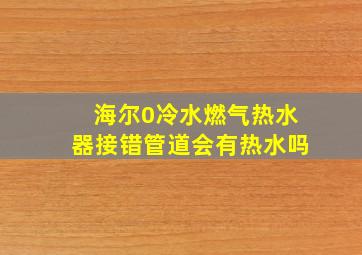 海尔0冷水燃气热水器接错管道会有热水吗